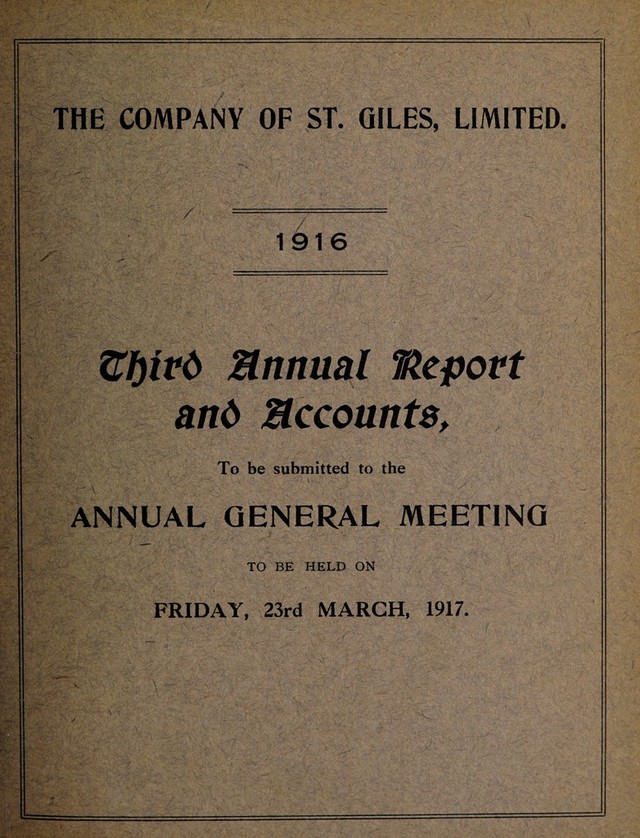 THE COMPANY OF ST. GILES, LIMITED.

1916

Third Annual Report and Accounts,

To be submitted to the

ANNUAL GENERAL MEETING

TO BE HELD ON

FRIDAY, 23rd MARCH, 1917.